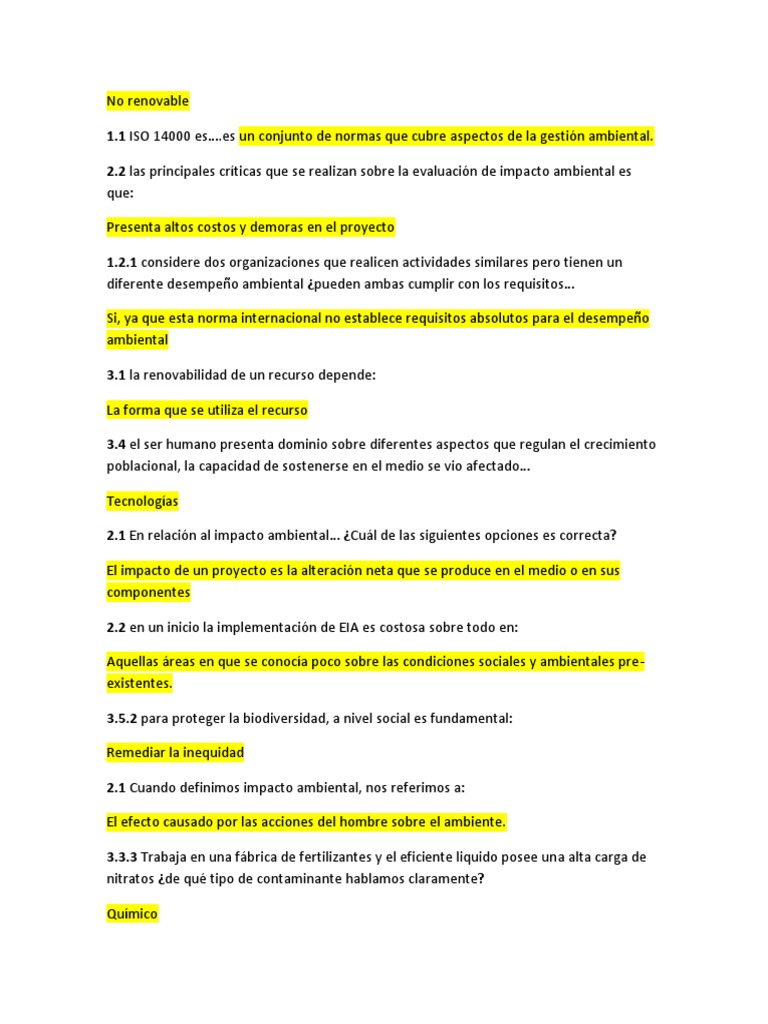 No renovable

1.1 ISO 14000 es….es un conjunto de normas que cubre aspectos de la gestión ambiental.

2.2 las principales críticas que se realizan sobre la evaluación de impacto ambiental es que:

Presenta altos costos y demoras en el proyecto

1.2.1 considere dos organizaciones que realicen actividades similares pero tienen un diferente desempeño ambiental ¿pueden ambas cumplir con los requisitos…

Si, ya que esta norma internacional no establece requisitos absolutos para el desempeño ambiental

3.1 la renovabilidad de un recurso depende:

La forma que se utiliza el recurso

3.4 el ser humano presenta dominio sobre diferentes aspectos que regulan el crecimiento poblacional, la capacidad de sostenerse en el medio se vio afectado…

Tecnologías

2.1 En relación al impacto ambiental… ¿Cuál de las siguientes opciones es correcta?

El impacto de un proyecto es la alteración neta que se produce en el medio o en sus componentes

2.2 en un inicio la implementación de EIA es costosa sobre todo en:

Aquellas áreas en que se conocía poco sobre las condiciones sociales y ambientales pre-existentes.

3.5.2 para proteger la biodiversidad, a nivel social es fundamental:

Remediar la inequidad

2.1 Cuando definimos impacto ambiental, nos referimos a:

El efecto causado por las acciones del hombre sobre el ambiente.

3.3.3 Trabaja en una fábrica de fertilizantes y el eficiente liquido posee una alta carga de nitratos ¿de qué tipo de contaminante hablamos claramente?

Químico